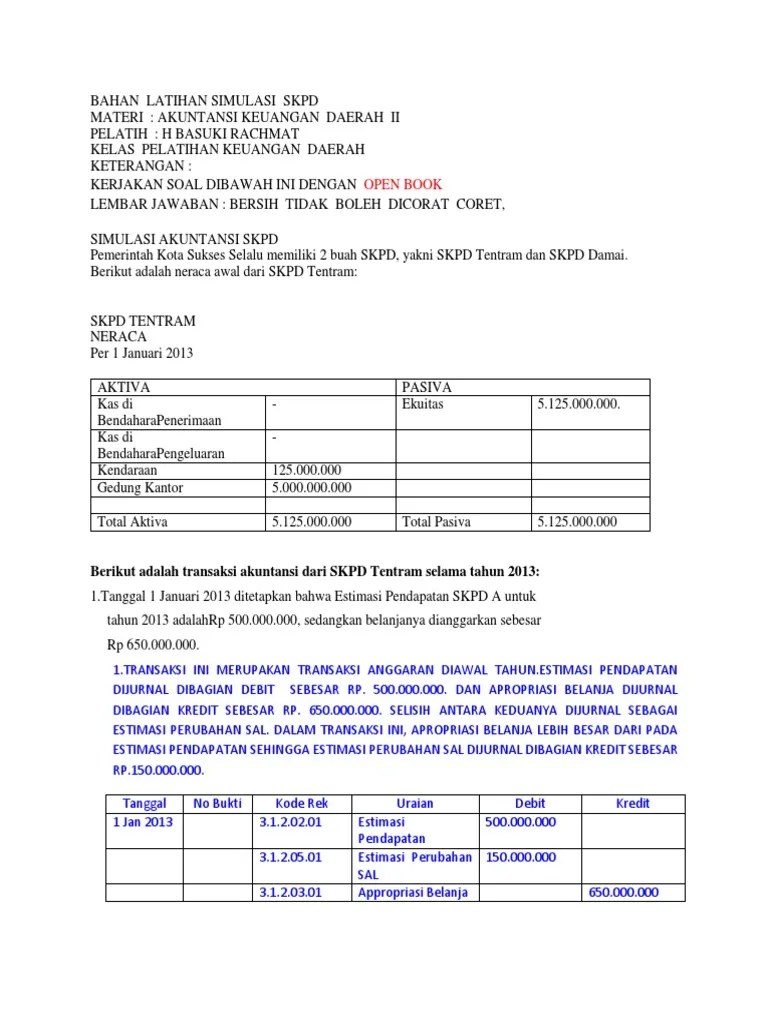 BAHAN LATIHAN SIMULASI SKPD
MATERI : AKUNTANSI KEUANGAN DAERAH II
PELATIH : H BASUKI RACHMAT
KELAS PELATIHAN KEUANGAN DAERAH
KETERANGAN :
KERJAKAN SOAL DIBAWAH INI DENGAN OPEN BOOK
LEMBAR JAWABAN : BERSIH TIDAK BOLEH DICORAT CORET,

SIMULASI AKUNTANSI SKPD
Pemerintah Kota Sukses Selalu memiliki 2 buah SKPD, yakni SKPD Tentram dan SKPD Damai. Berikut adalah neraca awal dari SKPD Tentram:

SKPD TENTRAM
NERACA
Per 1 Januari 2013

| AKTIVA | | PASIVA | |
|---|---|---|---|
| Kas di BendaharaPenerimaan | - | Ekuitas | 5.125.000.000. |
| Kas di BendaharaPengeluaran | - | | |
| Kendaraan | 125.000.000 | | |
| Gedung Kantor | 5.000.000.000 | | |
| | | | |
| Total Aktiva | 5.125.000.000 | Total Pasiva | 5.125.000.000 |

Berikut adalah transaksi akuntansi dari SKPD Tentram selama tahun 2013:

1.Tanggal 1 Januari 2013 ditetapkan bahwa Estimasi Pendapatan SKPD A untuk tahun 2013 adalahRp 500.000.000, sedangkan belanjanya dianggarkan sebesar Rp 650.000.000.

1.TRANSAKSI INI MERUPAKAN TRANSAKSI ANGGARAN DIAWAL TAHUN.ESTIMASI PENDAPATAN DIJURNAL DIBAGIAN DEBIT SEBESAR RP. 500.000.000. DAN APROPRIASI BELANJA DIJURNAL DIBAGIAN KREDIT SEBESAR RP. 650.000.000. SELISIH ANTARA KEDUANYA DIJURNAL SEBAGAI ESTIMASI PERUBAHAN SAL. DALAM TRANSAKSI INI, APROPRIASI BELANJA LEBIH BESAR DARI PADA ESTIMASI PENDAPATAN SEHINGGA ESTIMASI PERUBAHAN SAL DIJURNAL DIBAGIAN KREDIT SEBESAR RP.150.000.000.

| Tanggal | No Bukti | Kode Rek | Uraian | Debit | Kredit |
|---|---|---|---|---|---|
| 1 Jan 2013 | | 3.1.2.02.01 | Estimasi Pendapatan | 500.000.000 | |
| | | 3.1.2.05.01 | Estimasi Perubahan SAL | 150.000.000 | |
| | | 3.1.2.03.01 | Appropriasi Belanja | | 650.000.000 |